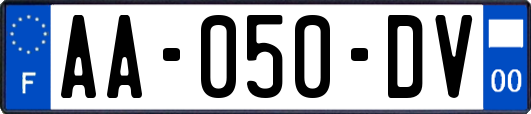 F

AA-050-DV

00